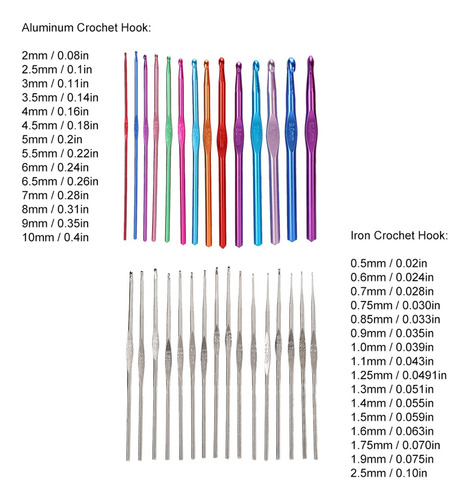 Aluminum Crochet Hook:

2mm / 0.08in
2.5mm / 0.1in
3mm / 0.11in
3.5mm / 0.14in
4mm / 0.16in
4.5mm / 0.18in
5mm / 0.2in
5.5mm / 0.22in
6mm / 0.24in
6.5mm / 0.26in
7mm / 0.28in
8mm / 0.31in
9mm / 0.35in
10mm / 0.4in

Iron Crochet Hook:

0.5mm / 0.02in
0.6mm / 0.024in
0.7mm / 0.028in
0.75mm / 0.030in
0.85mm / 0.033in
0.9mm / 0.035in
1.0mm / 0.039in
1.1mm / 0.043in
1.25mm / 0.0491in
1.3mm / 0.051in
1.4mm / 0.055in
1.5mm / 0.059in
1.6mm / 0.063in
1.75mm / 0.070in
1.9mm / 0.075in
2.5mm / 0.10in